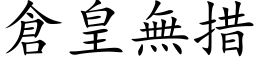 倉皇無措